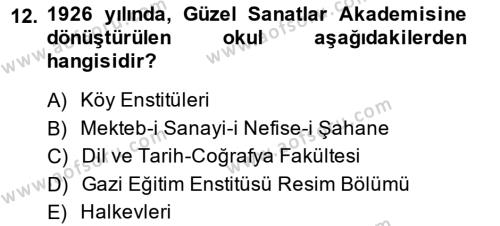 12. 1926 yılında, Güzel Sanatlar Akademisine dönüştürülen okul aşağıdakilerden hangisidir?

A) Köy Enstitüleri
B) Mekteb-i Sanayi-i Nefise-i Şahane
C) Dil ve Tarih-Coğrafya Fakültesi
D) Gazi Eğitim Enstitüsü Resim Bölümü
E) Halkevleri

www.aofsoru.com